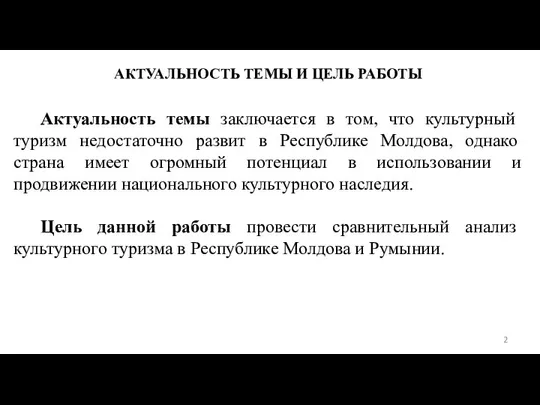 АКТУАЛЬНОСТЬ ТЕМЫ И ЦЕЛЬ РАБОТЫ

Актуальность темы заключается в том, что культурный туризм недостаточно развит в Республике Молдова, однако страна имеет огромный потенциал в использовании и продвижении национального культурного наследия.

Цель данной работы провести сравнительный анализ культурного туризма в Республике Молдова и Румынии.

2